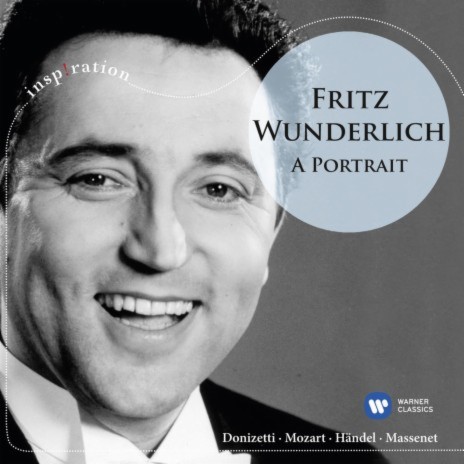 insp!ration

FRITZ WUNDERLICH
A PORTRAIT

WARNER CLASSICS

Donizetti · Mozart · Händel · Massenet